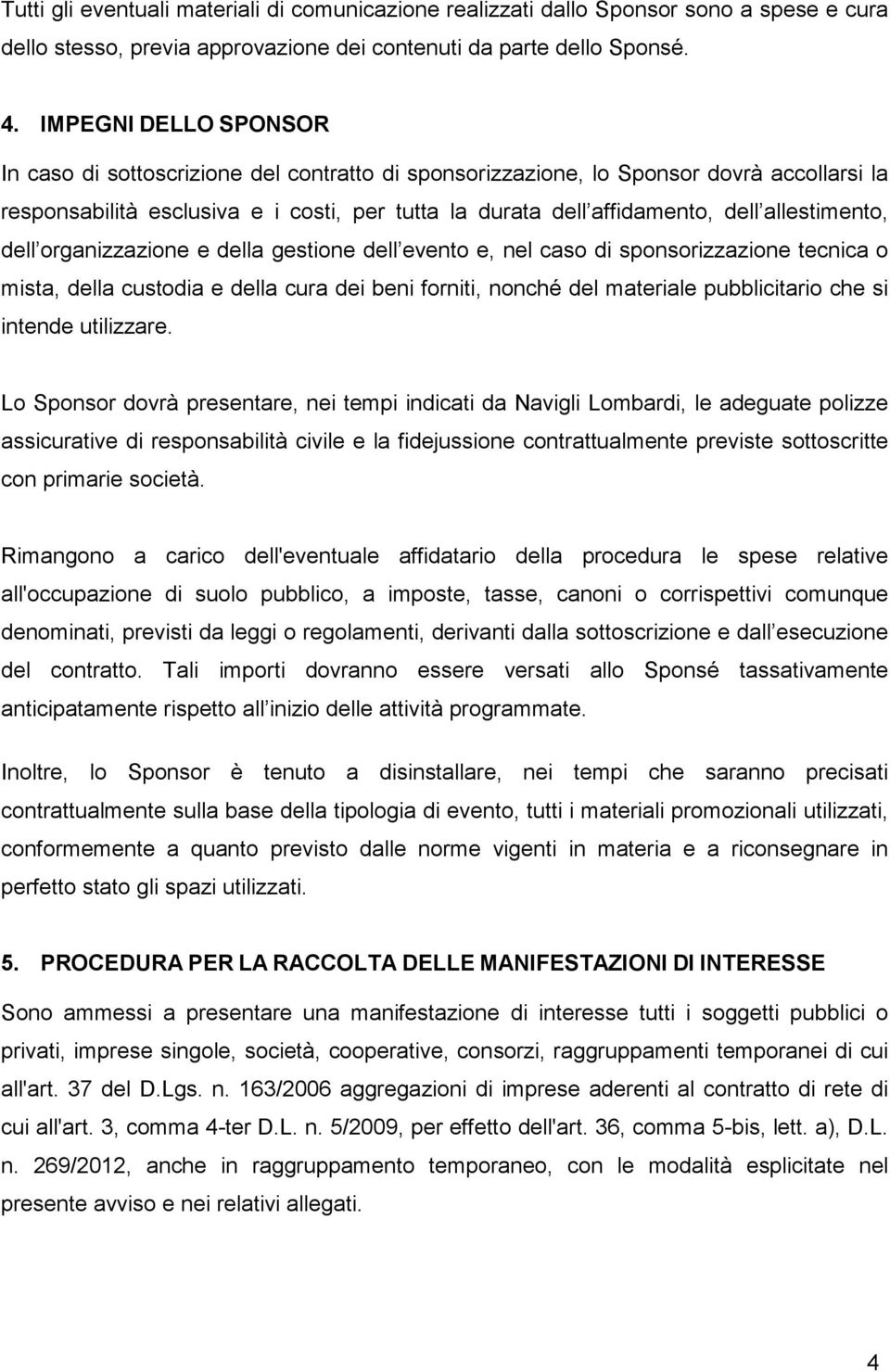 Tutti gli eventuali materiali di comunicazione realizzati dallo Sponsor sono a spese e cura dello stesso, previa approvazione dei contenuti da parte dello Sponsé.

4. IMPEGNI DELLO SPONSOR

In caso di sottoscrizione del contratto di sponsorizzazione, lo Sponsor dovrà accollarsi la responsabilità esclusiva e i costi, per tutta la durata dell affidamento, dell allestimento, dell organizzazione e della gestione dell evento e, nel caso di sponsorizzazione tecnica o mista, della custodia e della cura dei beni forniti, nonché del materiale pubblicitario che si intende utilizzare.

Lo Sponsor dovrà presentare, nei tempi indicati da Navigli Lombardi, le adeguate polizze assicurative di responsabilità civile e la fidejussione contrattualmente previste sottoscritte con primarie società.

Rimangono a carico dell'eventuale affidatario della procedura le spese relative all'occupazione di suolo pubblico, a imposte, tasse, canoni o corrispettivi comunque denominati, previsti da leggi o regolamenti, derivanti dalla sottoscrizione e dall esecuzione del contratto. Tali importi dovranno essere versati allo Sponsé tassativamente anticipatamente rispetto all inizio delle attività programmate.

Inoltre, lo Sponsor è tenuto a disinstallare, nei tempi che saranno precisati contrattualmente sulla base della tipologia di evento, tutti i materiali promozionali utilizzati, conformemente a quanto previsto dalle norme vigenti in materia e a riconsegnare in perfetto stato gli spazi utilizzati.

5. PROCEDURA PER LA RACCOLTA DELLE MANIFESTAZIONI DI INTERESSE

Sono ammessi a presentare una manifestazione di interesse tutti i soggetti pubblici o privati, imprese singole, società, cooperative, consorzi, raggruppamenti temporanei di cui all'art. 37 del D.Lgs. n. 163/2006 aggregazioni di imprese aderenti al contratto di rete di cui all'art. 3, comma 4-ter D.L. n. 5/2009, per effetto dell'art. 36, comma 5-bis, lett. a), D.L. n. 269/2012, anche in raggruppamento temporaneo, con le modalità esplicitate nel presente avviso e nei relativi allegati.

4